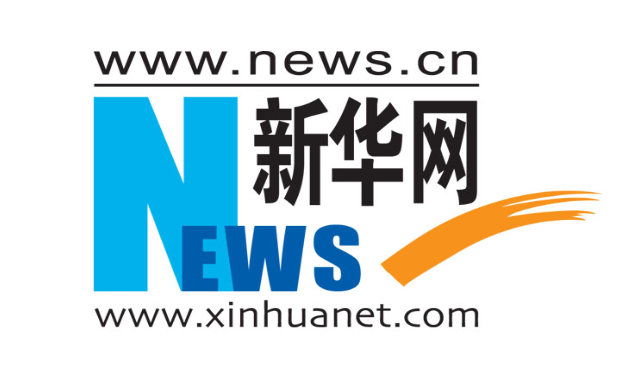 www.news.cn

新华网

NEWS

www.xinhuanet.com